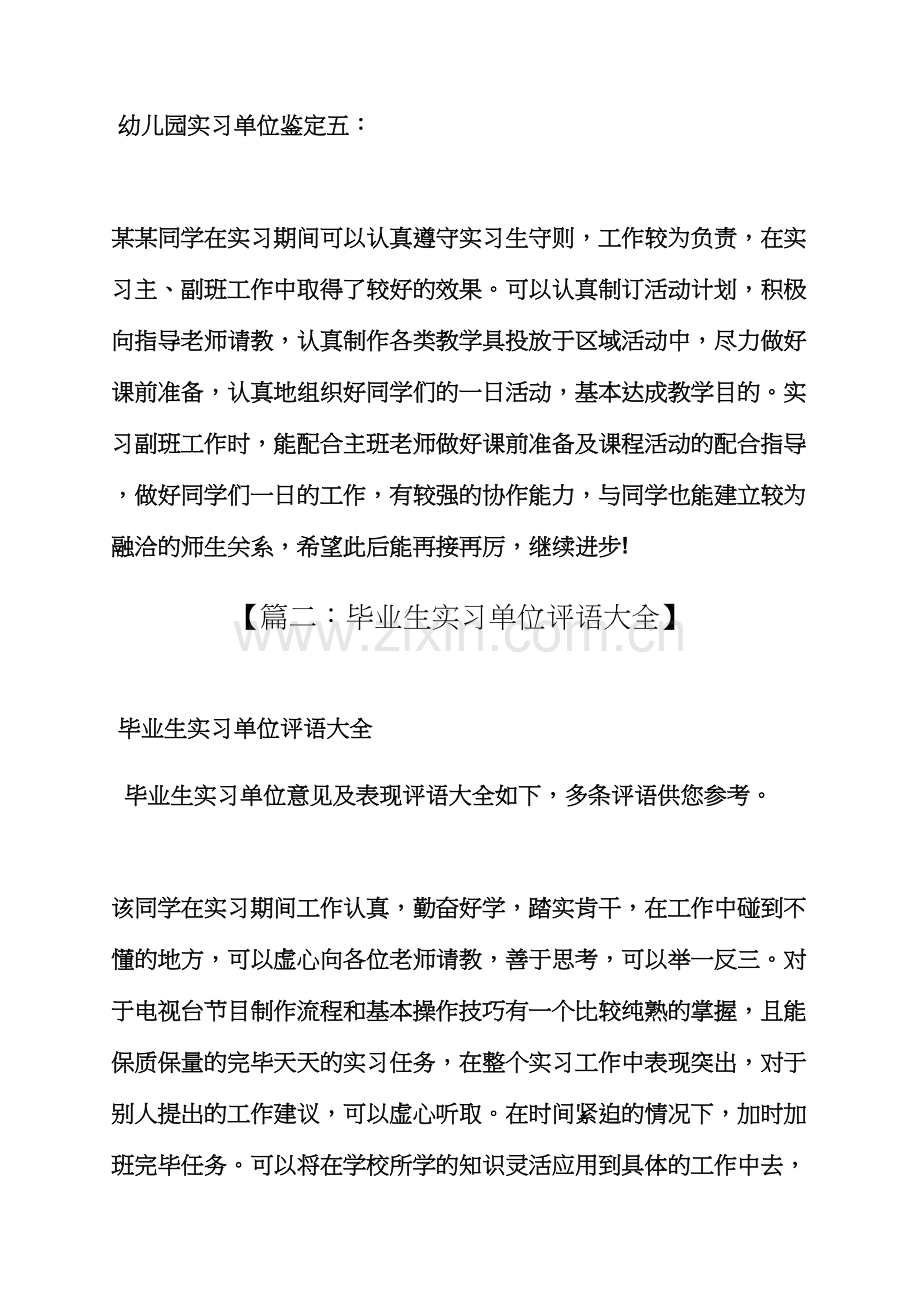 幼儿园实习单位鉴定五：

某某同学在实习期间可以认真遵守实习生守则，工作较为负责，在实习主、副班工作中取得了较好的效果。可以认真制订活动计划，积极向指导老师请教，认真制作各类教学具投放于区域活动中，尽力做好课前准备，认真地组织好同学们的一日活动，基本达成教学目的。实习副班工作时，能配合主班老师做好课前准备及课程活动的配合指导，做好同学们一日的工作，有较强的协作能力，与同学也能建立较为融洽的师生关系，希望此后能再接再厉，继续进步!

【篇二：毕业生实习单位评语大全】

毕业生实习单位评语大全

毕业生实习单位意见及表现评语大全如下，多条评语供您参考。

该同学在实习期间工作认真，勤奋好学，踏实肯干，在工作中碰到不懂的地方，可以虚心向各位老师请教，善于思考，可以举一反三。对于电视台节目制作流程和基本操作技巧有一个比较纯熟的掌握，且能保质保量的完毕天天的实习任务，在整个实习工作中表现突出，对于别人提出的工作建议，可以虚心听取。在时间紧迫的情况下，加时加班完毕任务。可以将在学校所学的知识灵活应用到具体的工作中去，

www.zixin.com.cn